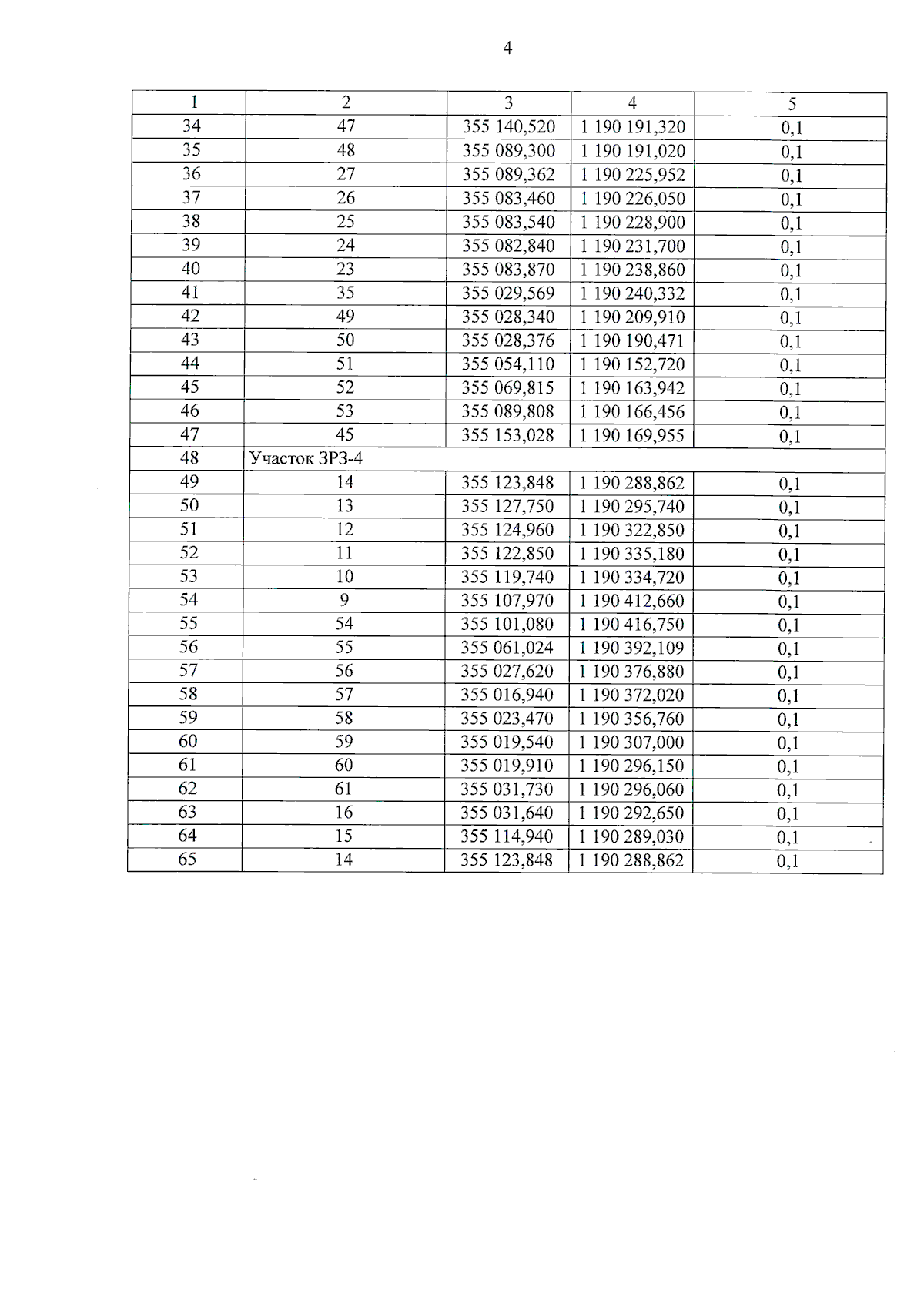 4

| 1 | 2 | 3 | 4 | 5 |
|---|---|---|---|---|
| 34 | 47 | 355 140,520 | 1 190 191,320 | 0,1 |
| 35 | 48 | 355 089,300 | 1 190 191,020 | 0,1 |
| 36 | 27 | 355 089,362 | 1 190 225,952 | 0,1 |
| 37 | 26 | 355 083,460 | 1 190 226,050 | 0,1 |
| 38 | 25 | 355 083,540 | 1 190 228,900 | 0,1 |
| 39 | 24 | 355 082,840 | 1 190 231,700 | 0,1 |
| 40 | 23 | 355 083,870 | 1 190 238,860 | 0,1 |
| 41 | 35 | 355 029,569 | 1 190 240,332 | 0,1 |
| 42 | 49 | 355 028,340 | 1 190 209,910 | 0,1 |
| 43 | 50 | 355 028,376 | 1 190 190,471 | 0,1 |
| 44 | 51 | 355 054,110 | 1 190 152,720 | 0,1 |
| 45 | 52 | 355 069,815 | 1 190 163,942 | 0,1 |
| 46 | 53 | 355 089,808 | 1 190 166,456 | 0,1 |
| 47 | 45 | 355 153,028 | 1 190 169,955 | 0,1 |
| 48 | Участок ЗРЗ-4 | | | |
| 49 | 14 | 355 123,848 | 1 190 288,862 | 0,1 |
| 50 | 13 | 355 127,750 | 1 190 295,740 | 0,1 |
| 51 | 12 | 355 124,960 | 1 190 322,850 | 0,1 |
| 52 | 11 | 355 122,850 | 1 190 335,180 | 0,1 |
| 53 | 10 | 355 119,740 | 1 190 334,720 | 0,1 |
| 54 | 9 | 355 107,970 | 1 190 412,660 | 0,1 |
| 55 | 54 | 355 101,080 | 1 190 416,750 | 0,1 |
| 56 | 55 | 355 061,024 | 1 190 392,109 | 0,1 |
| 57 | 56 | 355 027,620 | 1 190 376,880 | 0,1 |
| 58 | 57 | 355 016,940 | 1 190 372,020 | 0,1 |
| 59 | 58 | 355 023,470 | 1 190 356,760 | 0,1 |
| 60 | 59 | 355 019,540 | 1 190 307,000 | 0,1 |
| 61 | 60 | 355 019,910 | 1 190 296,150 | 0,1 |
| 62 | 61 | 355 031,730 | 1 190 296,060 | 0,1 |
| 63 | 16 | 355 031,640 | 1 190 292,650 | 0,1 |
| 64 | 15 | 355 114,940 | 1 190 289,030 | 0,1 |
| 65 | 14 | 355 123,848 | 1 190 288,862 | 0,1 |